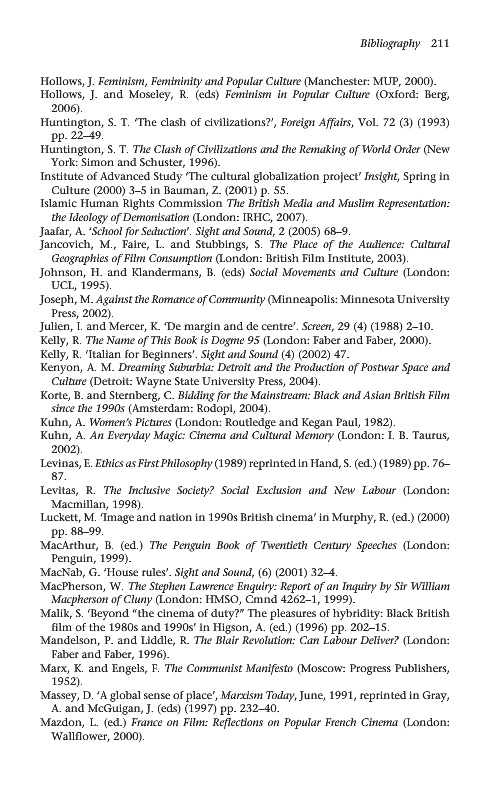 Bibliography 211

Hollows, J. Feminism, Femininity and Popular Culture (Manchester: MUP, 2000).

Hollows, J. and Moseley, R. (eds) Feminism in Popular Culture (Oxford: Berg, 2006).

Huntington, S. T. 'The clash of civilizations?', Foreign Affairs, Vol. 72 (3) (1993) pp. 22–49.

Huntington, S. T. The Clash of Civilizations and the Remaking of World Order (New York: Simon and Schuster, 1996).

Institute of Advanced Study 'The cultural globalization project' Insight, Spring in Culture (2000) 3–5 in Bauman, Z. (2001) p. 55.

Islamic Human Rights Commission The British Media and Muslim Representation: the Ideology of Demonisation (London: IRHC, 2007).

Jaafar, A. 'School for Seduction'. Sight and Sound, 2 (2005) 68–9.

Jancovich, M., Faire, L. and Stubbings, S. The Place of the Audience: Cultural Geographies of Film Consumption (London: British Film Institute, 2003).

Johnson, H. and Klandermans, B. (eds) Social Movements and Culture (London: UCL, 1995).

Joseph, M. Against the Romance of Community (Minneapolis: Minnesota University Press, 2002).

Julien, I. and Mercer, K. 'De margin and de centre'. Screen, 29 (4) (1988) 2–10.

Kelly, R. The Name of This Book is Dogme 95 (London: Faber and Faber, 2000).

Kelly, R. 'Italian for Beginners'. Sight and Sound (4) (2002) 47.

Kenyon, A. M. Dreaming Suburbia: Detroit and the Production of Postwar Space and Culture (Detroit: Wayne State University Press, 2004).

Korte, B. and Sternberg, C. Bidding for the Mainstream: Black and Asian British Film since the 1990s (Amsterdam: Rodopi, 2004).

Kuhn, A. Women's Pictures (London: Routledge and Kegan Paul, 1982).

Kuhn, A. An Everyday Magic: Cinema and Cultural Memory (London: I. B. Taurus, 2002).

Levinas, E. Ethics as First Philosophy (1989) reprinted in Hand, S. (ed.) (1989) pp. 76–87.

Levitas, R. The Inclusive Society? Social Exclusion and New Labour (London: Macmillan, 1998).

Luckett, M. 'Image and nation in 1990s British cinema' in Murphy, R. (ed.) (2000) pp. 88–99.

MacArthur, B. (ed.) The Penguin Book of Twentieth Century Speeches (London: Penguin, 1999).

MacNab, G. 'House rules'. Sight and Sound, (6) (2001) 32–4.

MacPherson, W. The Stephen Lawrence Enquiry: Report of an Inquiry by Sir William Macpherson of Cluny (London: HMSO, Cmnd 4262–1, 1999).

Malik, S. 'Beyond "the cinema of duty?" The pleasures of hybridity: Black British film of the 1980s and 1990s' in Higson, A. (ed.) (1996) pp. 202–15.

Mandelson, P. and Liddle, R. The Blair Revolution: Can Labour Deliver? (London: Faber and Faber, 1996).

Marx, K. and Engels, F. The Communist Manifesto (Moscow: Progress Publishers, 1952).

Massey, D. 'A global sense of place', Marxism Today, June, 1991, reprinted in Gray, A. and McGuigan, J. (eds) (1997) pp. 232–40.

Mazdon, L. (ed.) France on Film: Reflections on Popular French Cinema (London: Wallflower, 2000).